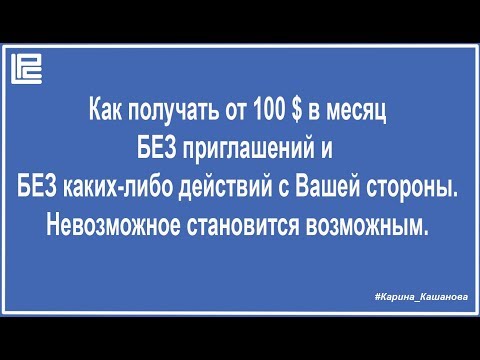 Как получать от 100 $ в месяц
БЕЗ приглашений и
БЕЗ каких-либо действий с Вашей стороны.
Невозможное становится возможным.

#Карина_Кашанова